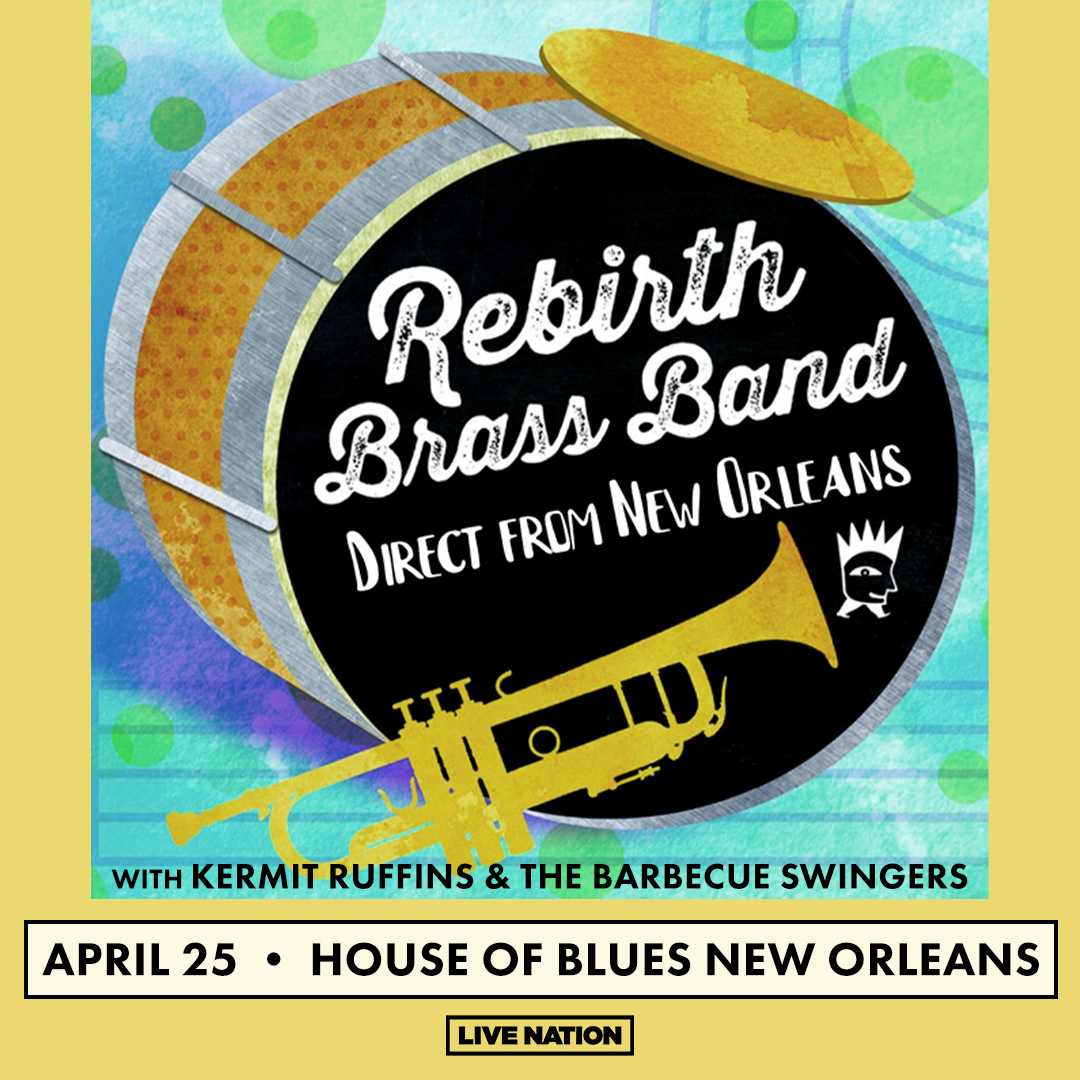 Rebirth Brass Band
DIRECT FROM NEW ORLEANS

WITH KERMIT RUFFINS & THE BARBECUE SWINGERS

APRIL 25 • HOUSE OF BLUES NEW ORLEANS

LIVE NATION